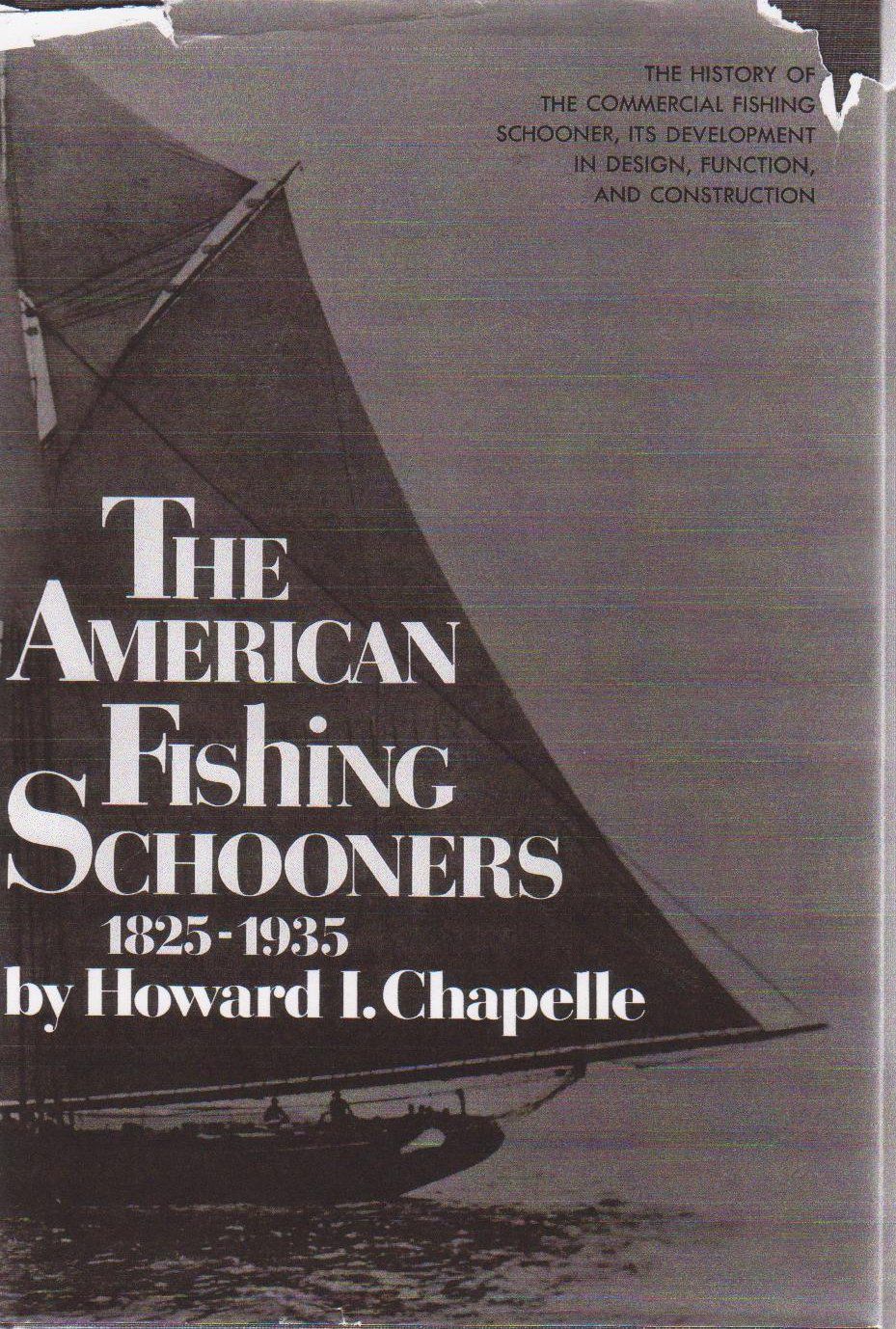 THE HISTORY OF THE COMMERCIAL FISHING SCHOONER, ITS DEVELOPMENT IN DESIGN, FUNCTION, AND CONSTRUCTION

THE AMERICAN FISHING SCHOONERS
1825-1935
by Howard I. Chapelle